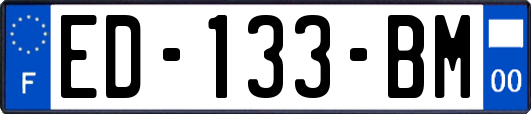 F
ED-133-BM
00